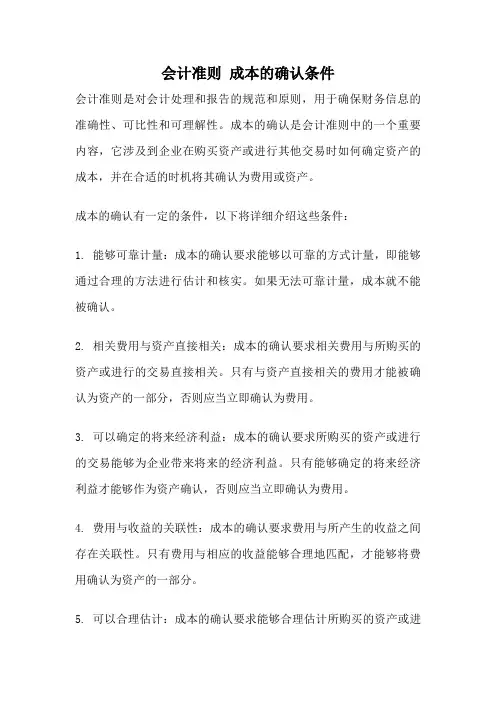 会计准则 成本的确认条件

会计准则是对会计处理和报告的规范和原则，用于确保财务信息的准确性、可比性和可理解性。成本的确认是会计准则中的一个重要内容，它涉及到企业在购买资产或进行其他交易时如何确定资产的成本，并在合适的时机将其确认为费用或资产。

成本的确认有一定的条件，以下将详细介绍这些条件：

1. 能够可靠计量：成本的确认要求能够以可靠的方式计量，即能够通过合理的方法进行估计和核实。如果无法可靠计量，成本就不能被确认。

2. 相关费用与资产直接相关：成本的确认要求相关费用与所购买的资产或进行的交易直接相关。只有与资产直接相关的费用才能被确认为资产的一部分，否则应当立即确认为费用。

3. 可以确定的将来经济利益：成本的确认要求所购买的资产或进行的交易能够为企业带来将来的经济利益。只有能够确定的将来经济利益才能够作为资产确认，否则应当立即确认为费用。

4. 费用与收益的关联性：成本的确认要求费用与所产生的收益之间存在关联性。只有费用与相应的收益能够合理地匹配，才能够将费用确认为资产的一部分。

5. 可以合理估计：成本的确认要求能够合理估计所购买的资产或进